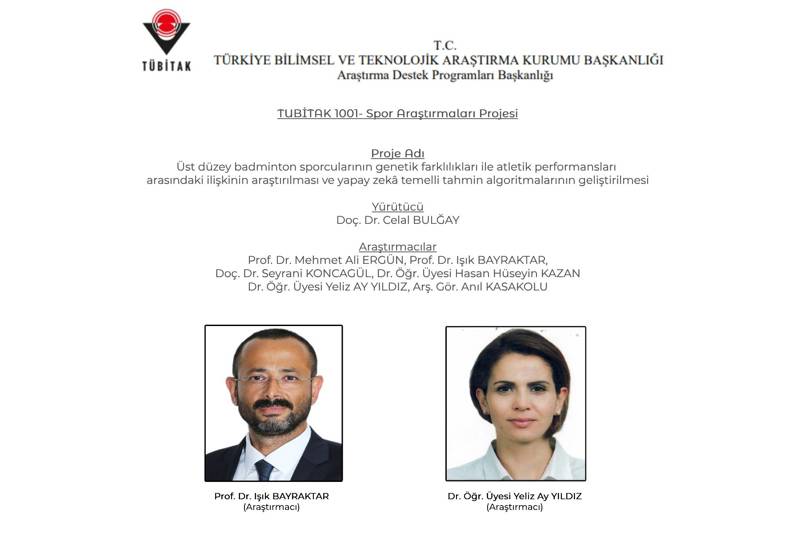 TÜBİTAK

T.C.
TÜRKİYE BİLİMSEL VE TEKNOLOJİK ARAŞTIRMA KURUMU BAŞKANLIĞI
Araştırma Destek Programları Başkanlığı

TUBİTAK 1001- Spor Araştırmaları Projesi

Proje Adı
Üst düzey badminton sporcularının genetik farklılıkları ile atletik performansları arasındaki ilişkinin araştırılması ve yapay zekâ temelli tahmin algoritmalarının geliştirilmesi

Yürütücü
Doç. Dr. Celal BULĞAY

Araştırmacılar
Prof. Dr. Mehmet Ali ERGÜN, Prof. Dr. Işık BAYRAKTAR,
Doç. Dr. Seyrani KONCAGÜL, Dr. Öğr. Üyesi Hasan Hüseyin KAZAN
Dr. Öğr. Üyesi Yeliz AY YILDIZ, Arş. Gör. Anıl KASAKOLU

Prof. Dr. Işık BAYRAKTAR
(Araştırmacı)

Dr. Öğr. Üyesi Yeliz Ay YILDIZ
(Araştırmacı)